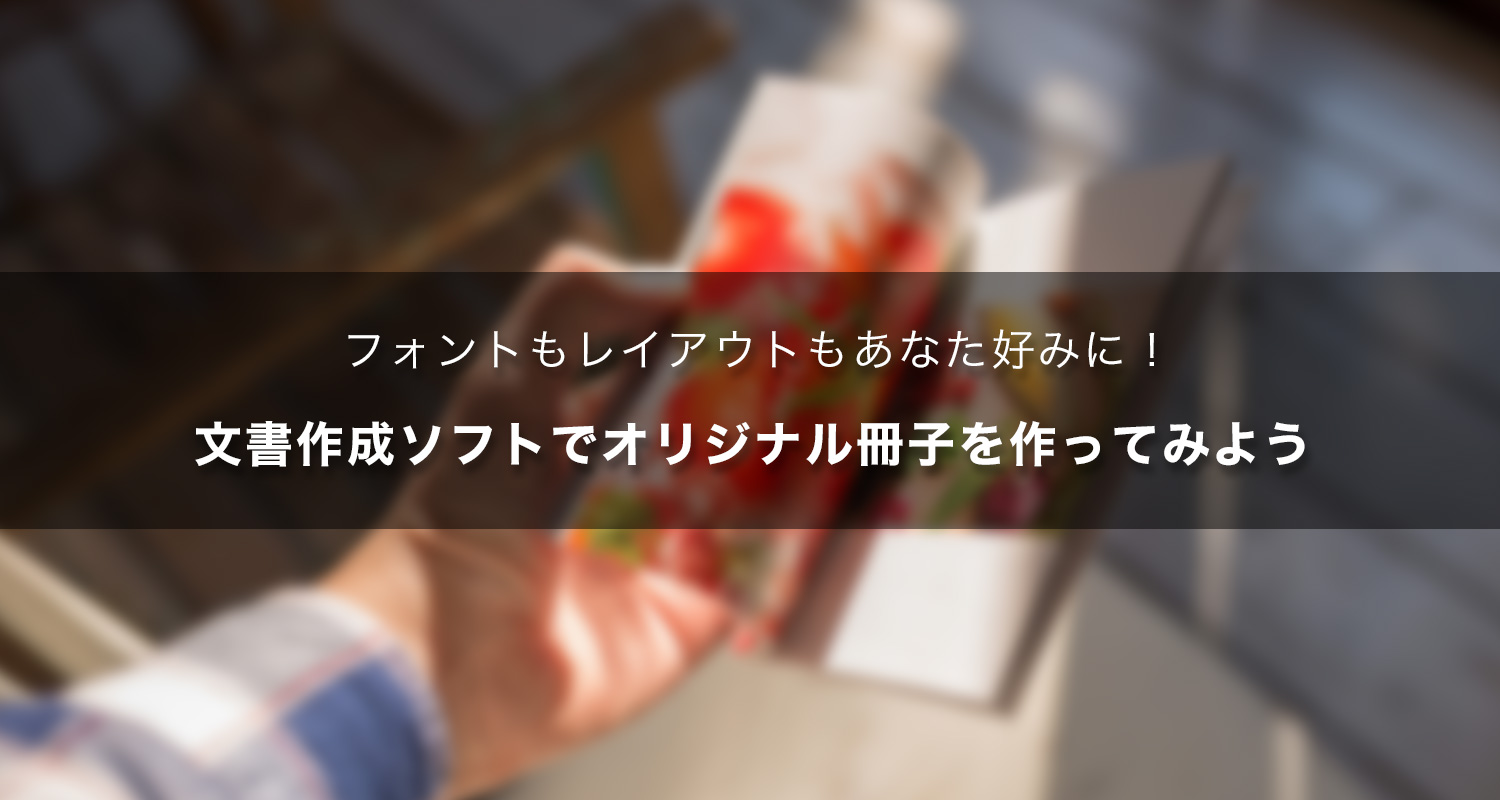 フォントもレイアウトもあなた好みに！

文書作成ソフトでオリジナル冊子を作ってみよう